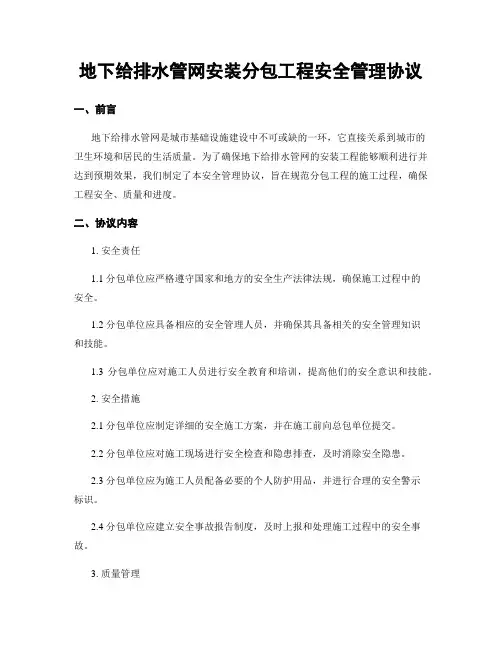 地下给排水管网安装分包工程安全管理协议

一、前言

地下给排水管网是城市基础设施建设中不可或缺的一环，它直接关系到城市的卫生环境和居民的生活质量。为了确保地下给排水管网的安装工程能够顺利进行并达到预期效果，我们制定了本安全管理协议，旨在规范分包工程的施工过程，确保工程安全、质量和进度。

二、协议内容

1. 安全责任

1.1 分包单位应严格遵守国家和地方的安全生产法律法规，确保施工过程中的安全。

1.2 分包单位应具备相应的安全管理人员，并确保其具备相关的安全管理知识和技能。

1.3 分包单位应对施工人员进行安全教育和培训，提高他们的安全意识和技能。

2. 安全措施

2.1 分包单位应制定详细的安全施工方案，并在施工前向总包单位提交。

2.2 分包单位应对施工现场进行安全检查和隐患排查，及时消除安全隐患。

2.3 分包单位应为施工人员配备必要的个人防护用品，并进行合理的安全警示标识。

2.4 分包单位应建立安全事故报告制度，及时上报和处理施工过程中的安全事故。

3. 质量管理